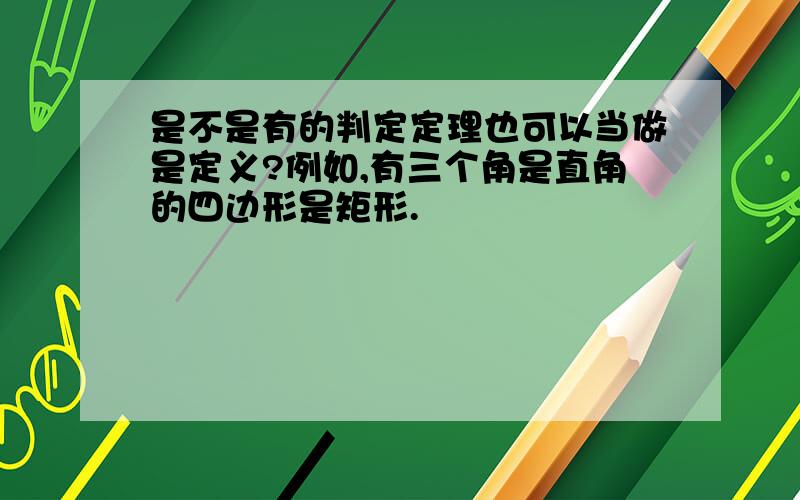 是不是有的判定定理也可以当做是定义?例如,有三个角是直角的四边形是矩形.